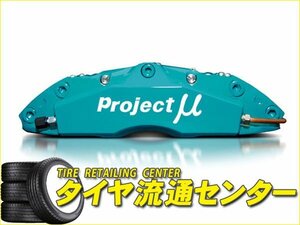 Project μ

TIRE RETAILING CENTER
タイヤ流通センター